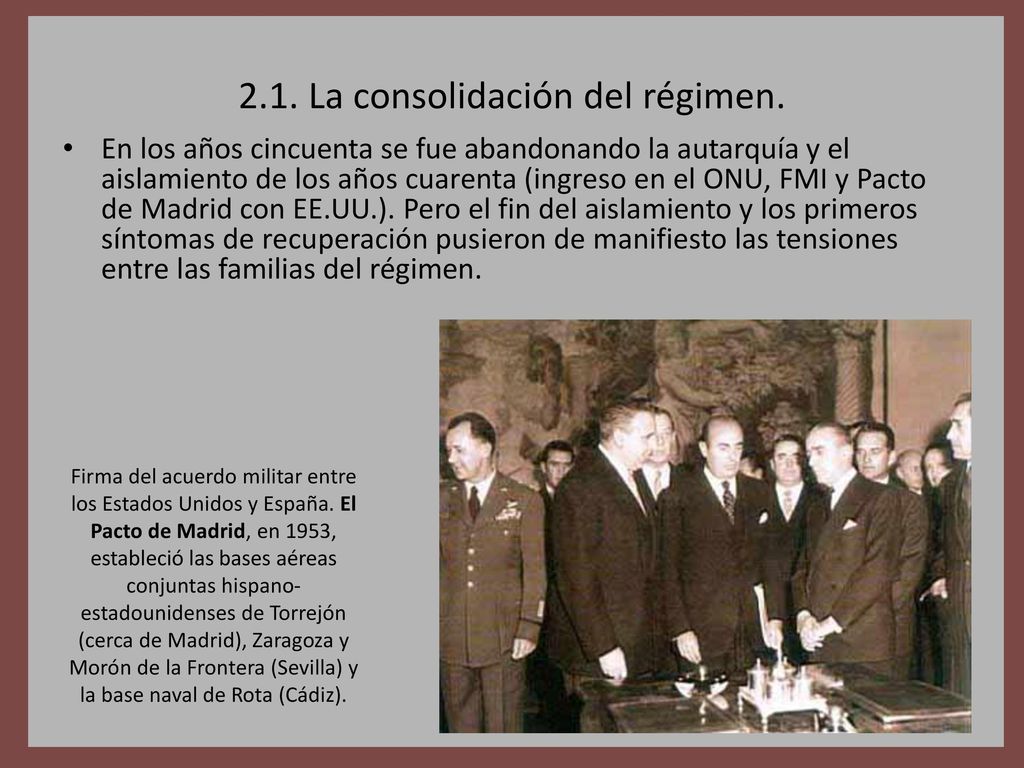 2.1. La consolidación del régimen.

• En los años cincuenta se fue abandonando la autarquía y el aislamiento de los años cuarenta (ingreso en el ONU, FMI y Pacto de Madrid con EE.UU.). Pero el fin del aislamiento y los primeros síntomas de recuperación pusieron de manifiesto las tensiones entre las familias del régimen.

Firma del acuerdo militar entre los Estados Unidos y España. El Pacto de Madrid, en 1953, estableció las bases aéreas conjuntas hispano-estadounidenses de Torrejón (cerca de Madrid), Zaragoza y Morón de la Frontera (Sevilla) y la base naval de Rota (Cádiz).